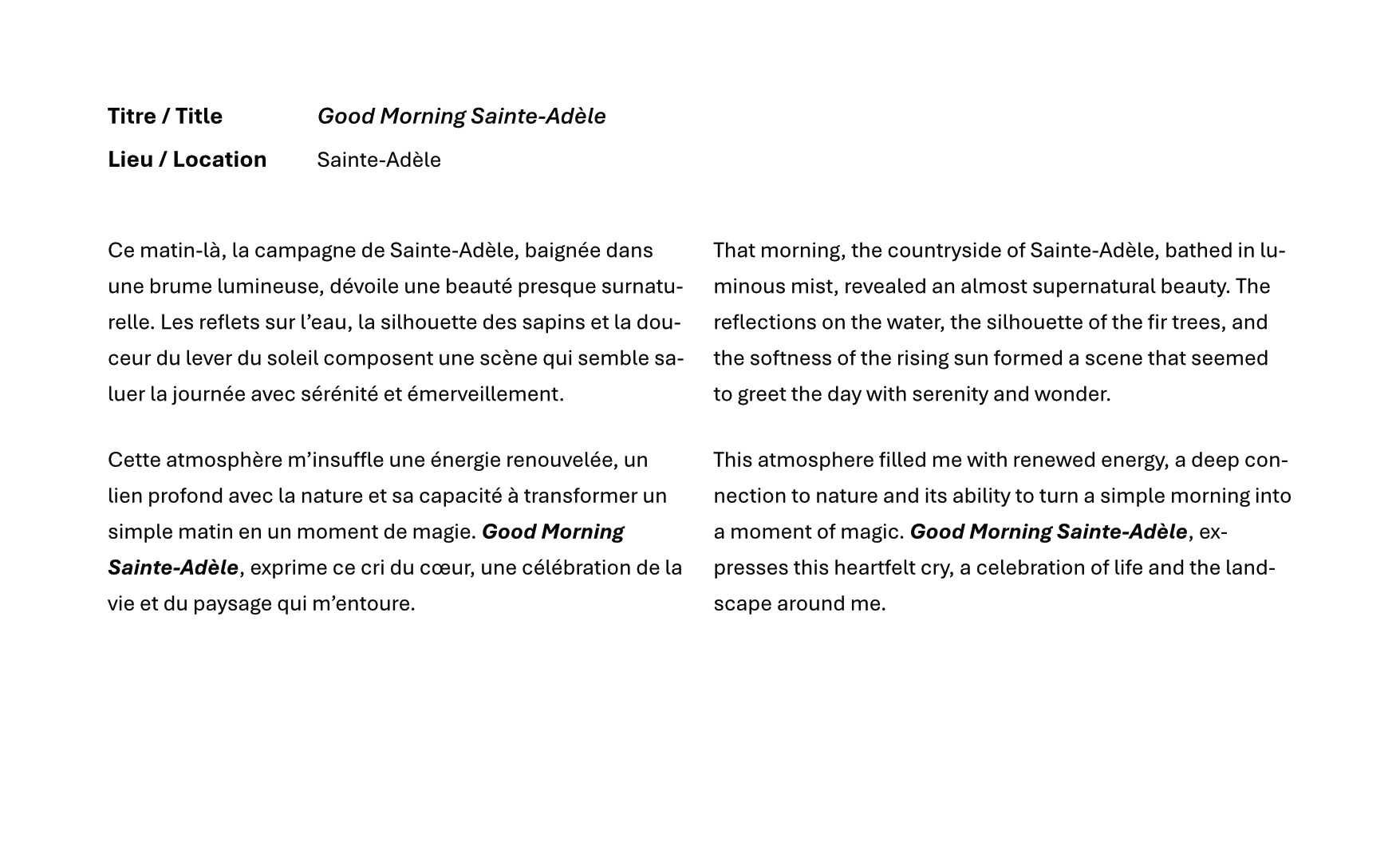 Titre / Title Good Morning Sainte-Adèle

Lieu / Location Sainte-Adèle

Ce matin-là, la campagne de Sainte-Adèle, baignée dans une brume lumineuse, dévoile une beauté presque surnaturelle. Les reflets sur l’eau, la silhouette des sapins et la douceur du lever du soleil composent une scène qui semble saluer la journée avec sérénité et émerveillement.

Cette atmosphère m’insuffle une énergie renouvelée, un lien profond avec la nature et sa capacité à transformer un simple matin en un moment de magie. Good Morning Sainte-Adèle, exprime ce cri du cœur, une célébration de la vie et du paysage qui m’entoure.

That morning, the countryside of Sainte-Adèle, bathed in luminous mist, revealed an almost supernatural beauty. The reflections on the water, the silhouette of the fir trees, and the softness of the rising sun formed a scene that seemed to greet the day with serenity and wonder.

This atmosphere filled me with renewed energy, a deep connection to nature and its ability to turn a simple morning into a moment of magic. Good Morning Sainte-Adèle, expresses this heartfelt cry, a celebration of life and the landscape around me.